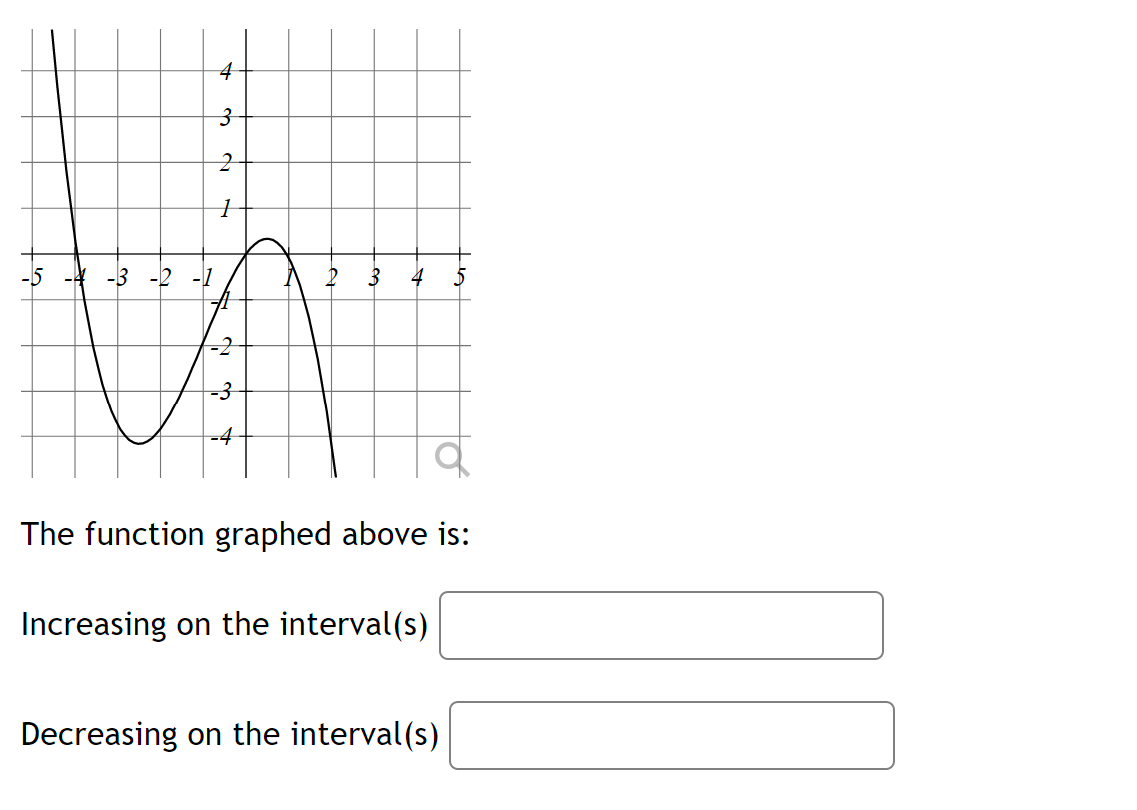 4
3
2
1
-5 -4 -3 -2 -1 1 2 3 4 5
-1
-2
-3
-4

The function graphed above is:

Increasing on the interval(s)

Decreasing on the interval(s)